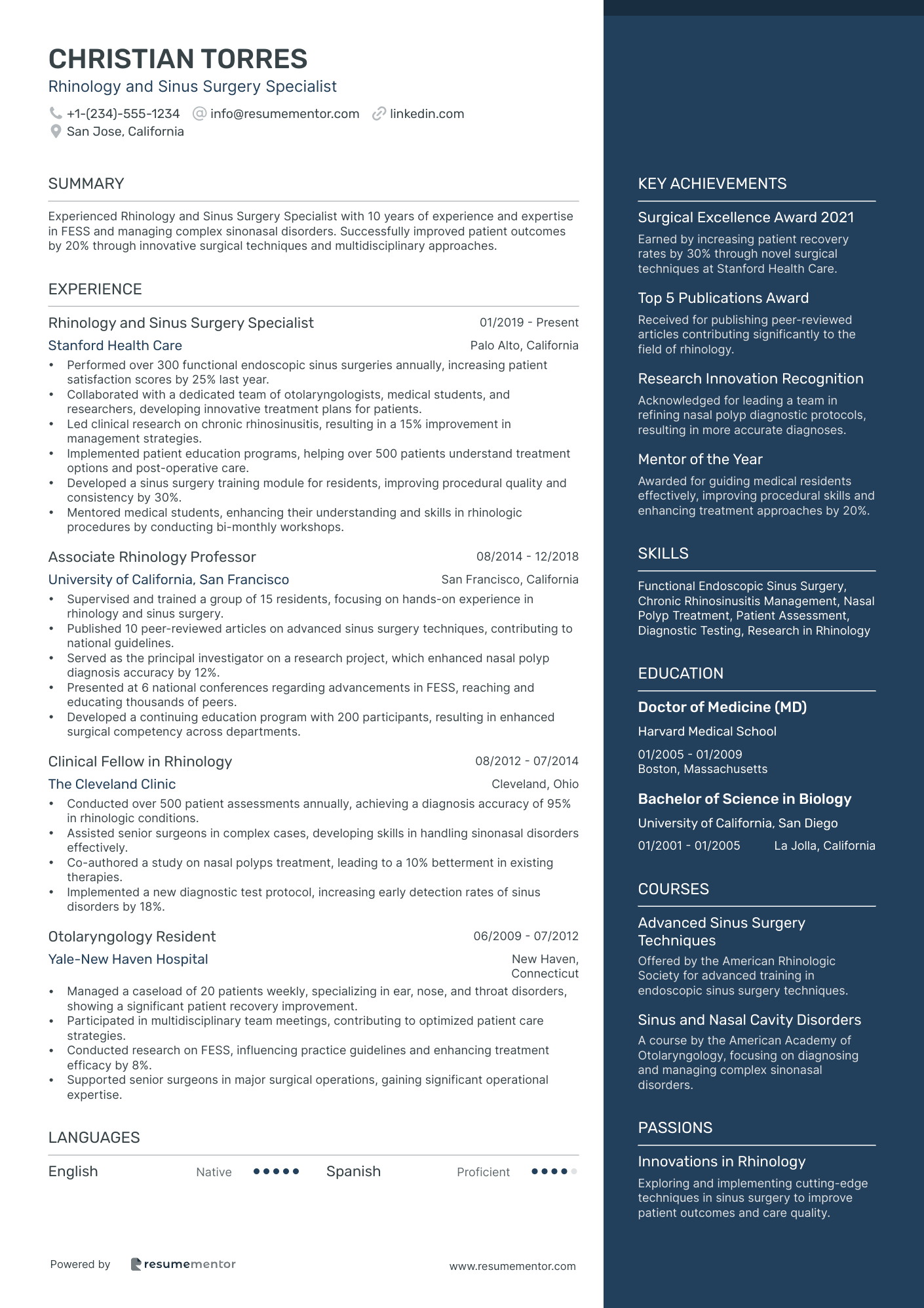 CHRISTIAN TORRES
Rhinology and Sinus Surgery Specialist

+1-(234)-555-1234 info@resumementor.com linkedin.com
San Jose, California

SUMMARY

Experienced Rhinology and Sinus Surgery Specialist with 10 years of experience and expertise in FESS and managing complex sinonasal disorders. Successfully improved patient outcomes by 20% through innovative surgical techniques and multidisciplinary approaches.

EXPERIENCE

Rhinology and Sinus Surgery Specialist 01/2019 - Present
Stanford Health Care Palo Alto, California
• Performed over 300 functional endoscopic sinus surgeries annually, increasing patient satisfaction scores by 25% last year.
• Collaborated with a dedicated team of otolaryngologists, medical students, and researchers, developing innovative treatment plans for patients.
• Led clinical research on chronic rhinosinusitis, resulting in a 15% improvement in management strategies.
• Implemented patient education programs, helping over 500 patients understand treatment options and post-operative care.
• Developed a sinus surgery training module for residents, improving procedural quality and consistency by 30%.
• Mentored medical students, enhancing their understanding and skills in rhinologic procedures by conducting bi-monthly workshops.

Associate Rhinology Professor 08/2014 - 12/2018
University of California, San Francisco San Francisco, California
• Supervised and trained a group of 15 residents, focusing on hands-on experience in rhinology and sinus surgery.
• Published 10 peer-reviewed articles on advanced sinus surgery techniques, contributing to national guidelines.
• Served as the principal investigator on a research project, which enhanced nasal polyp diagnosis accuracy by 12%.
• Presented at 6 national conferences regarding advancements in FESS, reaching and educating thousands of peers.
• Developed a continuing education program with 200 participants, resulting in enhanced surgical competency across departments.

Clinical Fellow in Rhinology 08/2012 - 07/2014
The Cleveland Clinic Cleveland, Ohio
• Conducted over 500 patient assessments annually, achieving a diagnosis accuracy of 95% in rhinologic conditions.
• Assisted senior surgeons in complex cases, developing skills in handling sinonasal disorders effectively.
• Co-authored a study on nasal polyps treatment, leading to a 10% betterment in existing therapies.
• Implemented a new diagnostic test protocol, increasing early detection rates of sinus disorders by 18%.

Otolaryngology Resident 06/2009 - 07/2012
Yale-New Haven Hospital New Haven, Connecticut
• Managed a caseload of 20 patients weekly, specializing in ear, nose, and throat disorders, showing a significant patient recovery improvement.
• Participated in multidisciplinary team meetings, contributing to optimized patient care strategies.
• Conducted research on FESS, influencing practice guidelines and enhancing treatment efficacy by 8%.
• Supported senior surgeons in major surgical operations, gaining significant operational expertise.

LANGUAGES

English Native Spanish Proficient

Powered by resumementor www.resumementor.com

KEY ACHIEVEMENTS

Surgical Excellence Award 2021
Earned by increasing patient recovery rates by 30% through novel surgical techniques at Stanford Health Care.

Top 5 Publications Award
Received for publishing peer-reviewed articles contributing significantly to the field of rhinology.

Research Innovation Recognition
Acknowledged for leading a team in refining nasal polyp diagnostic protocols, resulting in more accurate diagnoses.

Mentor of the Year
Awarded for guiding medical residents effectively, improving procedural skills and enhancing treatment approaches by 20%.

SKILLS

Functional Endoscopic Sinus Surgery, Chronic Rhinosinusitis Management, Nasal Polyp Treatment, Patient Assessment, Diagnostic Testing, Research in Rhinology

EDUCATION

Doctor of Medicine (MD)
Harvard Medical School
01/2005 - 01/2009
Boston, Massachusetts

Bachelor of Science in Biology
University of California, San Diego
01/2001 - 01/2005 La Jolla, California

COURSES

Advanced Sinus Surgery Techniques
Offered by the American Rhinologic Society for advanced training in endoscopic sinus surgery techniques.

Sinus and Nasal Cavity Disorders
A course by the American Academy of Otolaryngology, focusing on diagnosing and managing complex sinonasal disorders.

PASSIONS

Innovations in Rhinology
Exploring and implementing cutting-edge techniques in sinus surgery to improve patient outcomes and care quality.